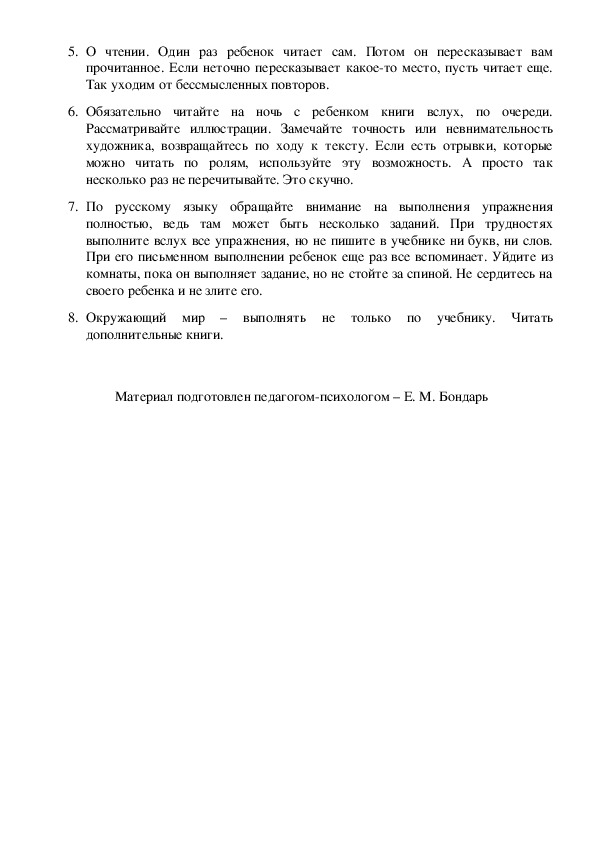 5. О чтении. Один раз ребенок читает сам. Потом он пересказывает вам прочитанное. Если неточно пересказывает какое-то место, пусть читает еще. Так уходим от бессмысленных повторов.

6. Обязательно читайте на ночь с ребенком книги вслух, по очереди. Рассматривайте иллюстрации. Замечайте точность или невнимательность художника, возвращайтесь по ходу к тексту. Если есть отрывки, которые можно читать по ролям, используйте эту возможность. А просто так несколько раз не перечитывайте. Это скучно.

7. По русскому языку обращайте внимание на выполнения упражнения полностью, ведь там может быть несколько заданий. При трудностях выполните вслух все упражнения, но не пишите в учебнике ни букв, ни слов. При его письменном выполнении ребенок еще раз все вспоминает. Уйдите из комнаты, пока он выполняет задание, но не стойте за спиной. Не сердитесь на своего ребенка и не злите его.

8. Окружающий мир – выполнять не только по учебнику. Читать дополнительные книги.

Материал подготовлен педагогом-психологом – Е. М. Бондарь